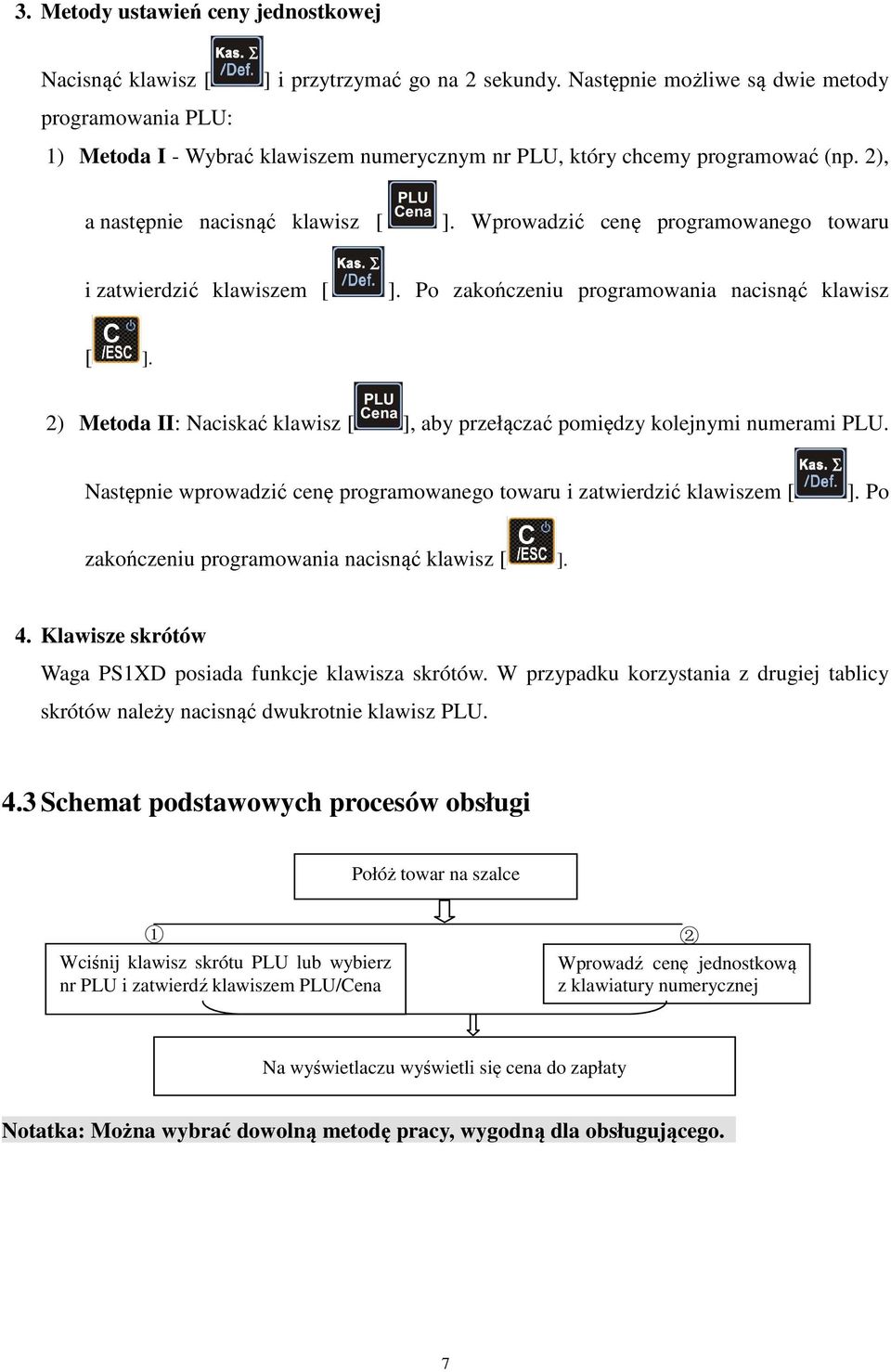 3. Metody ustawień ceny jednostkowej

Nacisnąć klawisz [Kas. Σ /Def.] i przytrzymać go na 2 sekundy. Następnie możliwe są dwie metody programowania PLU:

1) Metoda I - Wybrać klawiszem numerycznym nr PLU, który chcemy programować (np. 2), a następnie nacisnąć klawisz [PLU Cena]. Wprowadzić cenę programowanego towaru i zatwierdzić klawiszem [Kas. Σ /Def.]. Po zakończeniu programowania nacisnąć klawisz [C /ESC].

2) Metoda II: Naciskać klawisz [PLU Cena], aby przełączać pomiędzy kolejnymi numerami PLU. Następnie wprowadzić cenę programowanego towaru i zatwierdzić klawiszem [Kas. Σ /Def.]. Po zakończeniu programowania nacisnąć klawisz [C /ESC].

4. Klawisze skrótów

Waga PS1XD posiada funkcje klawisza skrótów. W przypadku korzystania z drugiej tablicy skrótów należy nacisnąć dwukrotnie klawisz PLU.

4.3 Schemat podstawowych procesów obsługi

Połóż towar na szalce

①

Wciśnij klawisz skrótu PLU lub wybierz nr PLU i zatwierdź klawiszem PLU/Cena

②

Wprowadź cenę jednostkową z klawiatury numerycznej

Na wyświetlaczu wyświetli się cena do zapłaty

Notatka: Można wybrać dowolną metodę pracy, wygodną dla obsługującego.

7